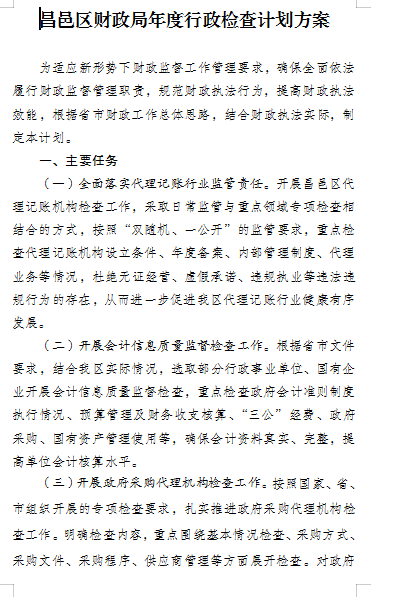 昌邑区财政局年度行政检查计划方案

为适应新形势下财政监督工作管理要求，确保全面依法履行财政监督管理职责，规范财政执法行为，提高财政执法效能，根据省市财政工作总体思路，结合财政执法实际，制定本计划。

一、主要任务

（一）全面落实代理记账行业监管责任。开展昌邑区代理记账机构检查工作，采取日常监管与重点领域专项检查相结合的方式，按照“双随机、一公开”的监管要求，重点检查代理记账机构设立条件、年度备案、内部管理制度、代理业务等情况，杜绝无证经营、虚假承诺、违规执业等违法违规行为的存在，从而进一步促进我区代理记账行业健康有序发展。

（二）开展会计信息质量监督检查工作。根据省市文件要求，结合我区实际情况，选取部分行政事业单位、国有企业开展会计信息质量监督检查，重点检查政府会计准则制度执行情况、预算管理及财务收支核算、“三公”经费、政府采购、国有资产管理使用等，确保会计资料真实、完整，提高单位会计核算水平。

（三）开展政府采购代理机构检查工作。按照国家、省、市组织开展的专项检查要求，扎实推进政府采购代理机构检查工作。明确检查内容，重点围绕基本情况检查、采购方式、采购文件、采购程序、供应商管理等方面展开检查。对政府